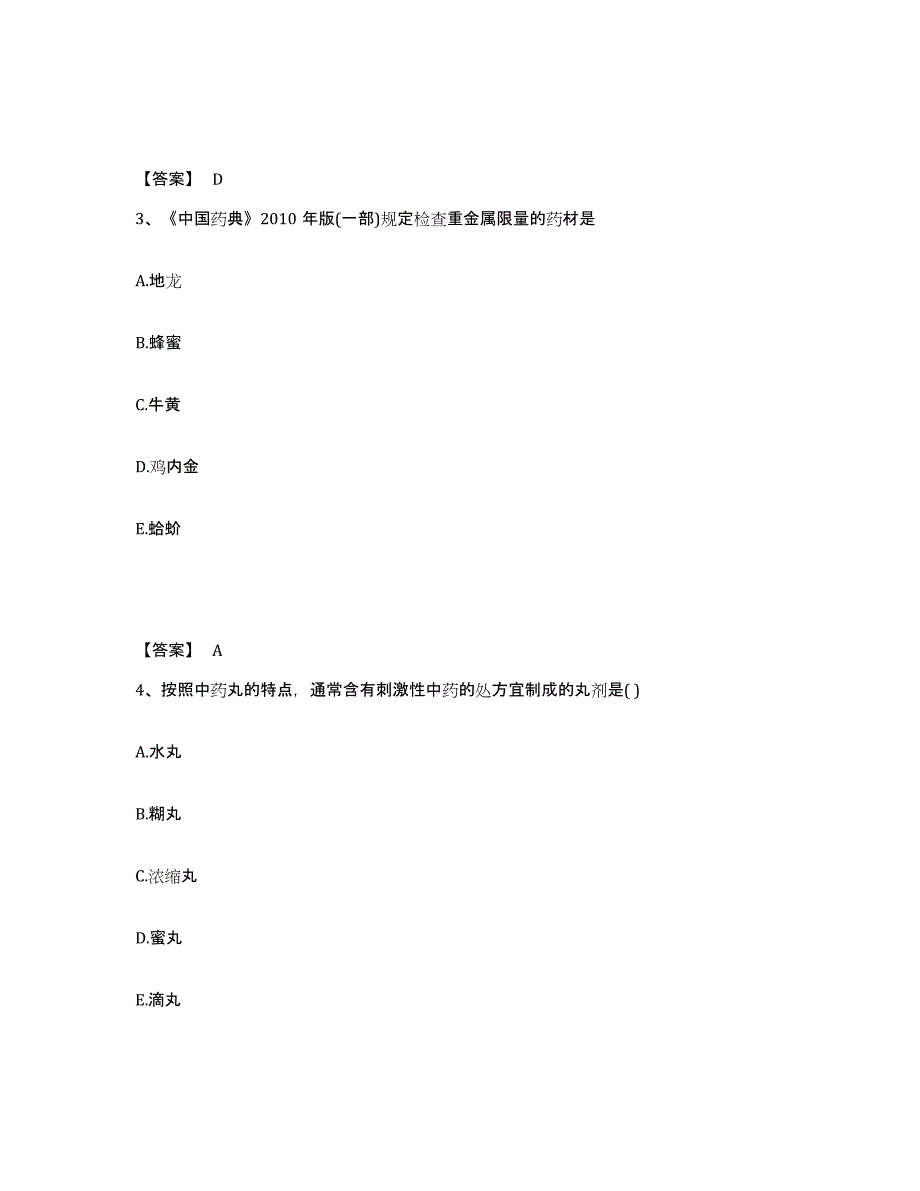 【答案】 D

3、《中国药典》2010 年版(一部)规定检查重金属限量的药材是

A.地龙

B.蜂蜜

C.牛黄

D.鸡内金

E.蛤蚧

【答案】 A

4、按照中药丸的特点，通常含有刺激性中药的处方宜制成的丸剂是( )

A.水丸

B.糊丸

C.浓缩丸

D.蜜丸

E.滴丸